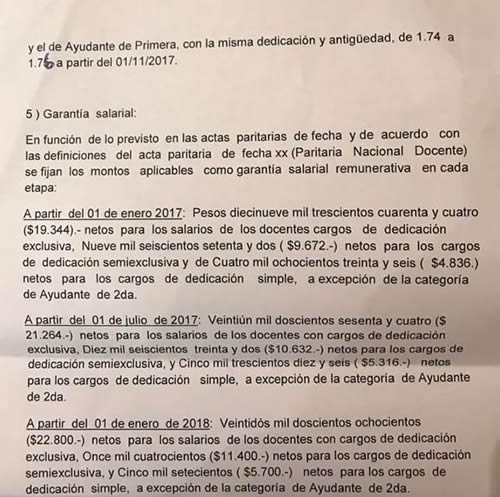 y el de Ayudante de Primera, con la misma dedicación y antigüedad, de 1.74 a 1.76 a partir del 01/11/2017.

5 ) Garantía salarial:

En función de lo previsto en las actas paritarias de fecha y de acuerdo con las definiciones del acta paritaria de fecha xx (Paritaria Nacional Docente) se fijan los montos aplicables como garantía salarial remunerativa en cada etapa:

A partir del 01 de enero 2017: Pesos diecinueve mil trescientos cuarenta y cuatro ($19.344).- netos para los salarios de los docentes cargos de dedicación exclusiva, Nueve mil seiscientos setenta y dos ( $9.672.-) netos para los cargos de dedicación semiexclusiva y de Cuatro mil ochocientos treinta y seis ( $4.836.) netos para los cargos de dedicación simple, a excepción de la categoría de Ayudante de 2da.

A partir del 01 de julio de 2017: Veintiún mil doscientos sesenta y cuatro ($ 21.264.-) netos para los salarios de los docentes con cargos de dedicación exclusiva, Diez mil seiscientos treinta y dos ($10.632.-) netos para los cargos de dedicación semiexclusiva, y Cinco mil trescientos diez y seis ( $5.316.-) netos para los cargos de dedicación simple, a excepción de la categoría de Ayudante de 2da.

A partir del 01 de enero de 2018: Veintidós mil doscientos ochocientos ($22.800.-) netos para los salarios de los docentes con cargos de dedicación exclusiva, Once mil cuatrocientos ($11.400.-) netos para los cargos de dedicación semiexclusiva, y Cinco mil setecientos ( $5.700.-) netos para los cargos de dedicación simple, a excepción de la categoría de Ayudante de 2da.